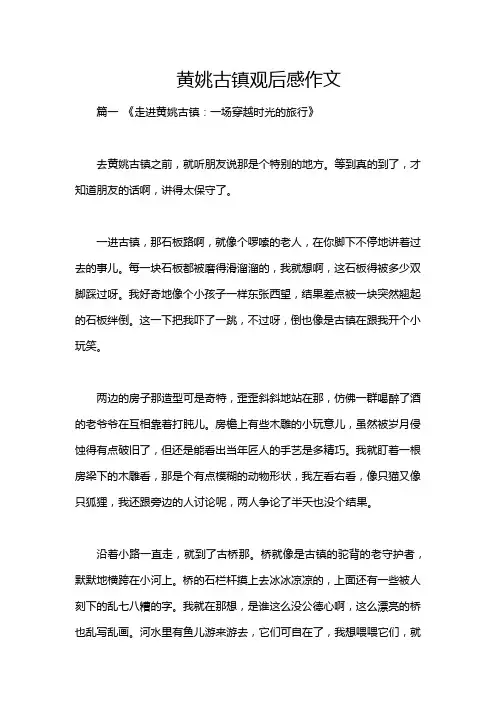 黄姚古镇观后感作文

篇一 《走进黄姚古镇：一场穿越时光的旅行》

去黄姚古镇之前，就听朋友说那是个特别的地方。等到真的到了，才知道朋友的话啊，讲得太保守了。

一进古镇，那石板路啊，就像个啰嗦的老人，在你脚下不停地讲着过去的事儿。每一块石板都被磨得滑溜溜的，我就想啊，这石板得被多少双脚踩过呀。我好奇地像个小孩子一样东张西望，结果差点被一块突然翘起的石板绊倒。这一下把我吓了一跳，不过呀，倒也像是古镇在跟我开个小玩笑。

两边的房子那造型可是奇特，歪歪斜斜地站在那，仿佛一群喝醉了酒的老爷爷在互相靠着打盹儿。房檐上有些木雕的小玩意儿，虽然被岁月侵蚀得有点破旧了，但还是能看出当年匠人的手艺是多精巧。我就盯着一根房梁下的木雕看，那是个有点模糊的动物形状，我左看右看，像只猫又像只狐狸，我还跟旁边的人讨论呢，两人争论了半天也没个结果。

沿着小路一直走，就到了古桥那。桥就像是古镇的驼背的老守护者，默默地横跨在小河上。桥的石栏杆摸上去冰冰凉凉的，上面还有一些被人刻下的乱七八糟的字。我就在那想，是谁这么没公德心啊，这么漂亮的桥也乱写乱画。河水里有鱼儿游来游去，它们可自在了，我想喂喂它们，就